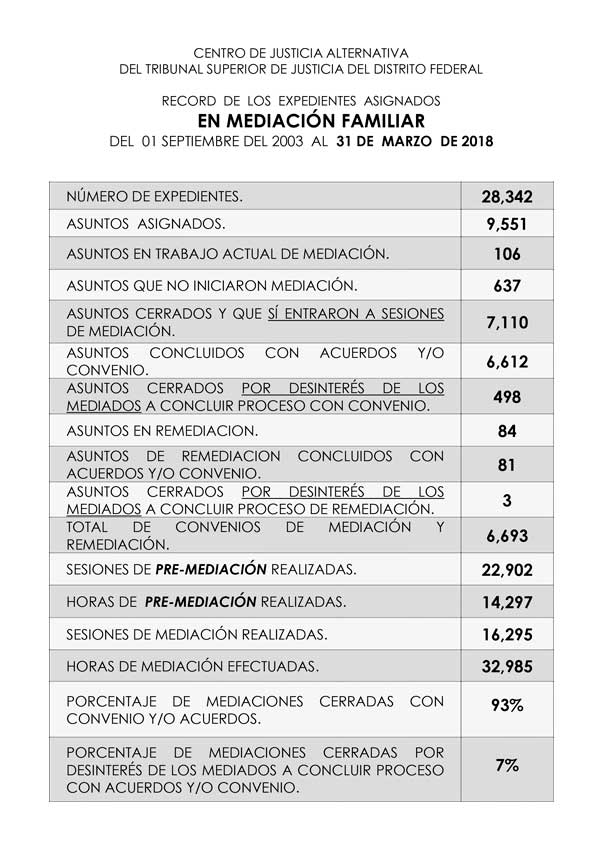 CENTRO DE JUSTICIA ALTERNATIVA
DEL TRIBUNAL SUPERIOR DE JUSTICIA DEL DISTRITO FEDERAL

RECORD DE LOS EXPEDIENTES ASIGNADOS
EN MEDIACIÓN FAMILIAR
DEL 01 SEPTIEMBRE DEL 2003 AL 31 DE MARZO DE 2018

| | |
|---|---|
| NÚMERO DE EXPEDIENTES. | 28,342 |
| ASUNTOS ASIGNADOS. | 9,551 |
| ASUNTOS EN TRABAJO ACTUAL DE MEDIACIÓN. | 106 |
| ASUNTOS QUE NO INICIARON MEDIACIÓN. | 637 |
| ASUNTOS CERRADOS Y QUE SÍ ENTRARON A SESIONES DE MEDIACIÓN. | 7,110 |
| ASUNTOS CONCLUIDOS CON ACUERDOS Y/O CONVENIO. | 6,612 |
| ASUNTOS CERRADOS POR DESINTERÉS DE LOS MEDIADOS A CONCLUIR PROCESO CON CONVENIO. | 498 |
| ASUNTOS EN REMEDIACION. | 84 |
| ASUNTOS DE REMEDIACION CONCLUIDOS CON ACUERDOS Y/O CONVENIO. | 81 |
| ASUNTOS CERRADOS POR DESINTERÉS DE LOS MEDIADOS A CONCLUIR PROCESO DE REMEDIACIÓN. | 3 |
| TOTAL DE CONVENIOS DE MEDIACIÓN Y REMEDIACIÓN. | 6,693 |
| SESIONES DE PRE-MEDIACIÓN REALIZADAS. | 22,902 |
| HORAS DE PRE-MEDIACIÓN REALIZADAS. | 14,297 |
| SESIONES DE MEDIACIÓN REALIZADAS. | 16,295 |
| HORAS DE MEDIACIÓN EFECTUADAS. | 32,985 |
| PORCENTAJE DE MEDIACIONES CERRADAS CON CONVENIO Y/O ACUERDOS. | 93% |
| PORCENTAJE DE MEDIACIONES CERRADAS POR DESINTERÉS DE LOS MEDIADOS A CONCLUIR PROCESO CON ACUERDOS Y/O CONVENIO. | 7% |